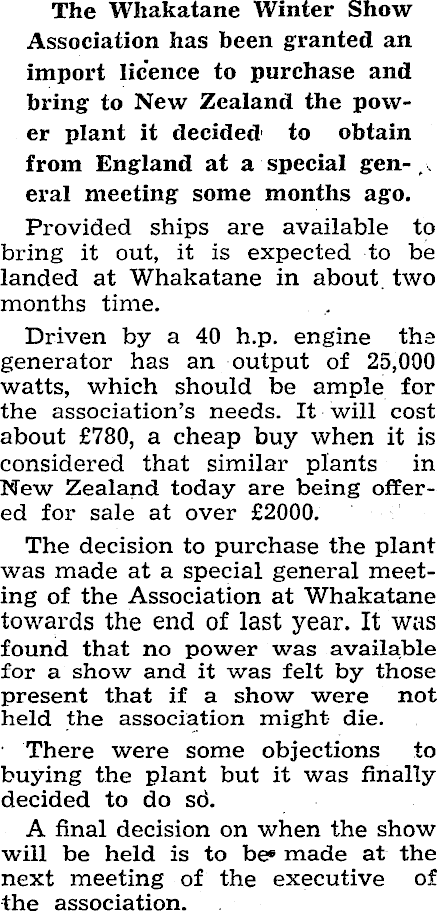 The Whakatane Winter Show Association has been granted an import licence to purchase and bring to New Zealand the power plant it decided to obtain from England at a special general meeting some months ago.

Provided ships are available to bring it out, it is expected to be landed at Whakatane in about two months time.

Driven by a 40 h.p. engine the generator has an output of 25,000 watts, which should be ample for the association's needs. It will cost about £780, a cheap buy when it is considered that similar plants in New Zealand today are being offered for sale at over £2000.

The decision to purchase the plant was made at a special general meeting of the Association at Whakatane towards the end of last year. It was found that no power was available for a show and it was felt by those present that if a show were not held the association might die.

There were some objections to buying the plant but it was finally decided to do so.

A final decision on when the show will be held is to be made at the next meeting of the executive of the association.